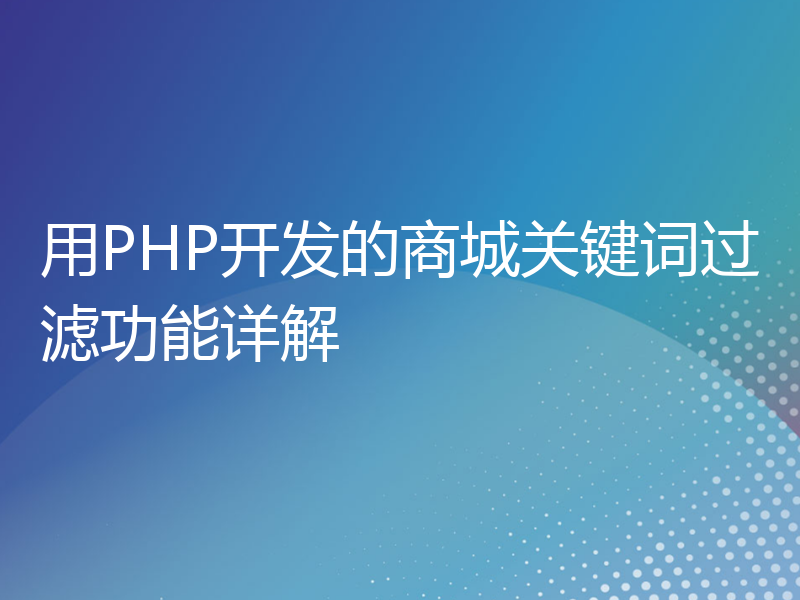 用PHP开发的商城关键词过滤功能详解